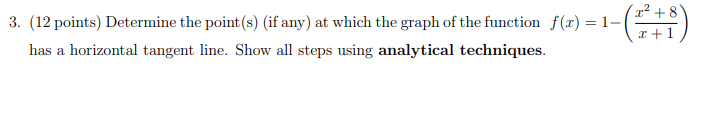 3. (12 points) Determine the point(s) (if any) at which the graph of the function $f(x) = 1 - \left(\frac{x^2+8}{x+1}\right)$ has a horizontal tangent line. Show all steps using **analytical techniques**.